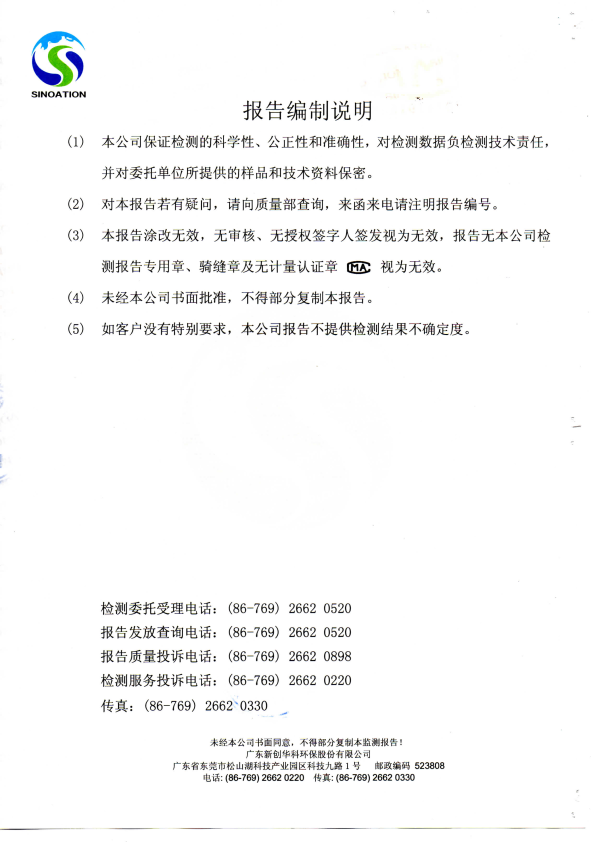 SINOATION

报告编制说明

(1) 本公司保证检测的科学性、公正性和准确性，对检测数据负检测技术责任，并对委托单位所提供的样品和技术资料保密。

(2) 对本报告若有疑问，请向质量部查询，来函来电请注明报告编号。

(3) 本报告涂改无效，无审核、无授权签字人签发视为无效，报告无本公司检测报告专用章、骑缝章及无计量认证章 MA 视为无效。

(4) 未经本公司书面批准，不得部分复制本报告。

(5) 如客户没有特别要求，本公司报告不提供检测结果不确定度。

检测委托受理电话：(86-769) 2662 0520
报告发放查询电话：(86-769) 2662 0520
报告质量投诉电话：(86-769) 2662 0898
检测服务投诉电话：(86-769) 2662 0220
传真：(86-769) 2662 0330

未经本公司书面同意，不得部分复制本监测报告！
广东新创华科环保股份有限公司
广东省东莞市松山湖科技产业园区科技九路 1 号 邮政编码 523808
电话: (86-769) 2662 0220 传真: (86-769) 2662 0330